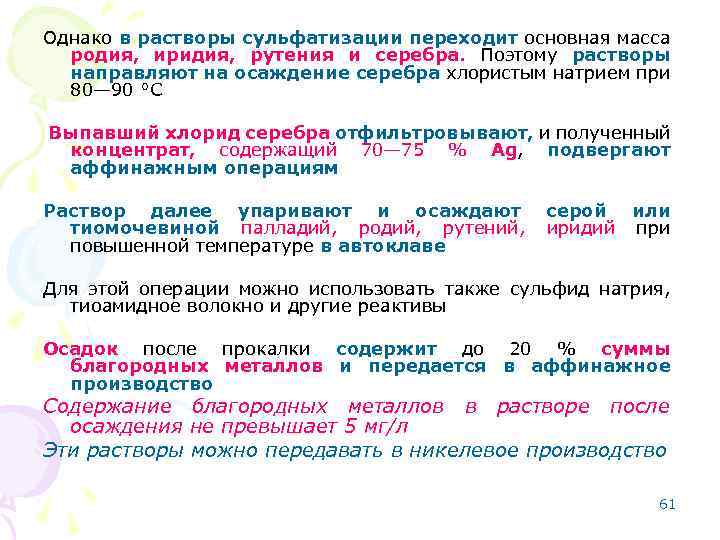 Однако в растворы сульфатизации переходит основная масса родия, иридия, рутения и серебра. Поэтому растворы направляют на осаждение серебра хлористым натрием при 80—90 °С

Выпавший хлорид серебра отфильтровывают, и полученный концентрат, содержащий 70—75 % Ag, подвергают аффинажным операциям

Раствор далее упаривают и осаждают серой или тиомочевиной палладий, родий, рутений, иридий при повышенной температуре в автоклаве

Для этой операции можно использовать также сульфид натрия, тиоамидное волокно и другие реактивы

Осадок после прокалки содержит до 20 % суммы благородных металлов и передается в аффинажное производство

Содержание благородных металлов в растворе после осаждения не превышает 5 мг/л

Эти растворы можно передавать в никелевое производство

61